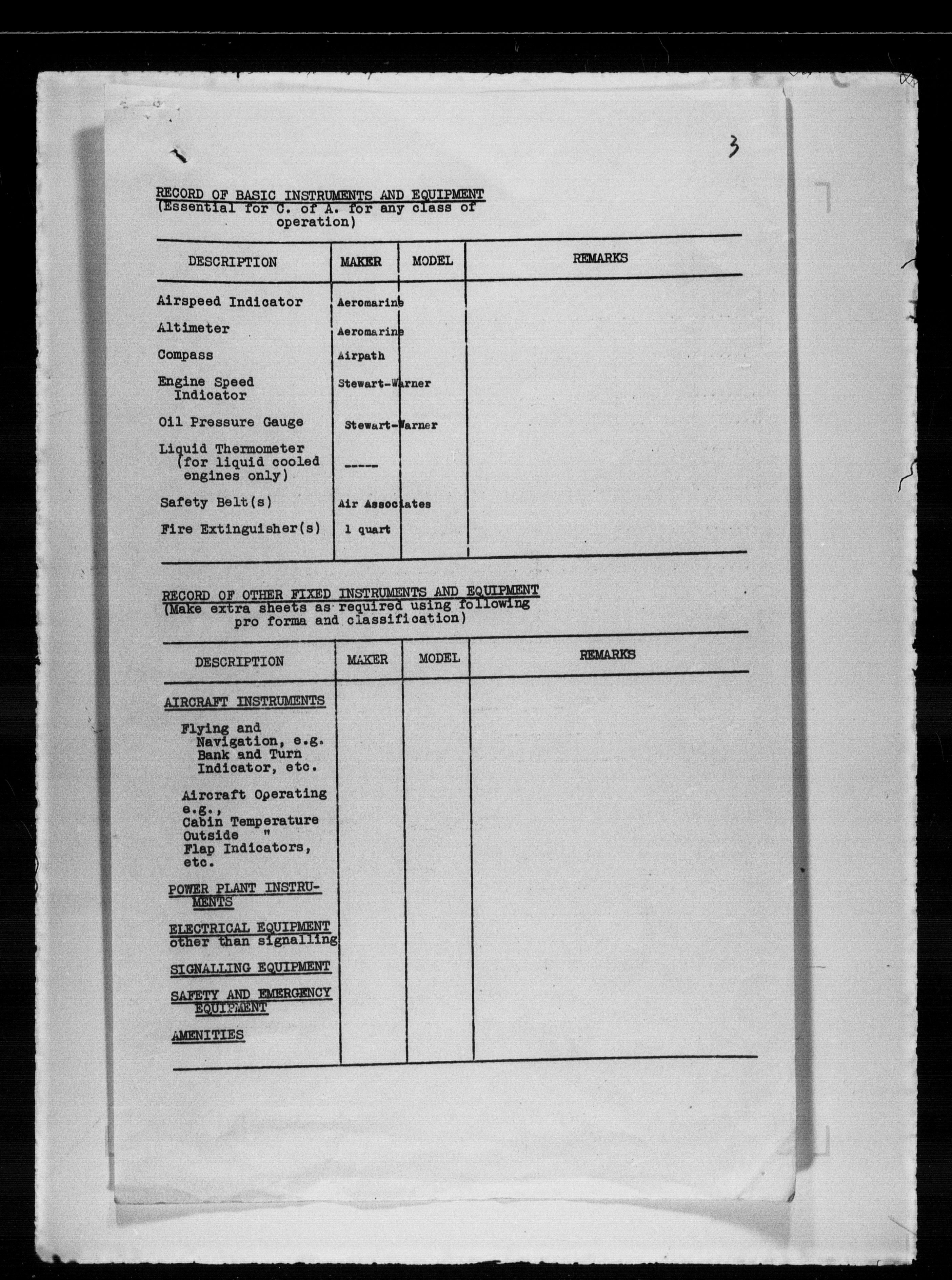 3

RECORD OF BASIC INSTRUMENTS AND EQUIPMENT
(Essential for C. of A. for any class of operation)

| DESCRIPTION | MAKER | MODEL | REMARKS |
|---|---|---|---|
| Airspeed Indicator | Aeromarine | | |
| Altimeter | Aeromarine | | |
| Compass | Airpath | | |
| Engine Speed Indicator | Stewart-Warner | | |
| Oil Pressure Gauge | Stewart-Warner | | |
| Liquid Thermometer (for liquid cooled engines only) | ----- | | |
| Safety Belt(s) | Air Associates | | |
| Fire Extinguisher(s) | 1 quart | | |

RECORD OF OTHER FIXED INSTRUMENTS AND EQUIPMENT
(Make extra sheets as required using following pro forma and classification)

| DESCRIPTION | MAKER | MODEL | REMARKS |
|---|---|---|---|
| AIRCRAFT INSTRUMENTS | | | |
| Flying and Navigation, e.g. Bank and Turn Indicator, etc. | | | |
| Aircraft Operating e.g., Cabin Temperature Outside " Flap Indicators, etc. | | | |
| POWER PLANT INSTRUMENTS | | | |
| ELECTRICAL EQUIPMENT other than signalling | | | |
| SIGNALLING EQUIPMENT | | | |
| SAFETY AND EMERGENCY EQUIPMENT | | | |
| AMENITIES | | | |